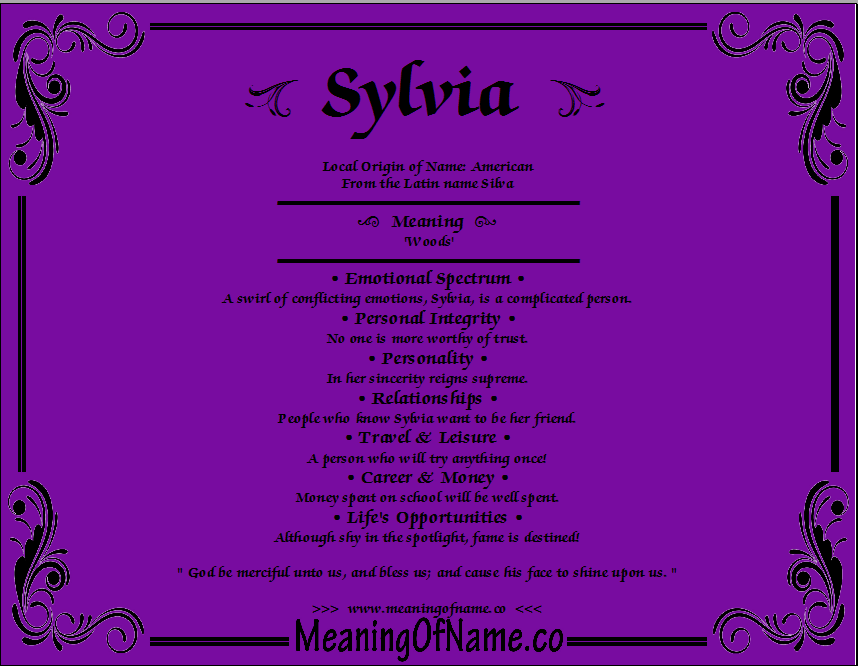 Sylvia

Local Origin of Name: American
From the Latin name Silva

Meaning
'Woods'

• Emotional Spectrum •
A swirl of conflicting emotions, Sylvia, is a complicated person.
• Personal Integrity •
No one is more worthy of trust.
• Personality •
In her sincerity reigns supreme.
• Relationships •
People who know Sylvia want to be her friend.
• Travel & Leisure •
A person who will try anything once!
• Career & Money •
Money spent on school will be well spent.
• Life's Opportunities •
Although shy in the spotlight, fame is destined!

" God be merciful unto us, and bless us; and cause his face to shine upon us. "

>>> www.meaningofname.co <<<

MeaningOfName.co